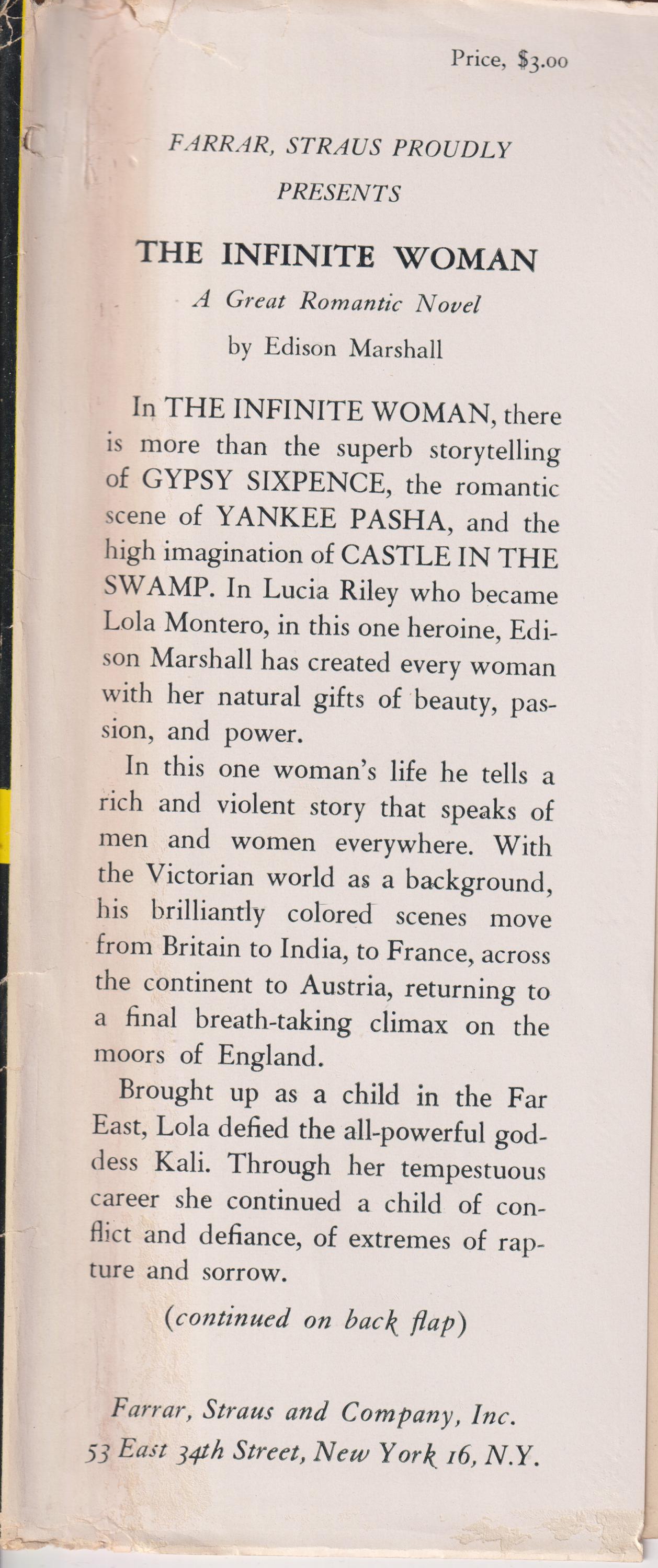 Price, $3.00

FARRAR, STRAUS PROUDLY
PRESENTS

THE INFINITE WOMAN

A Great Romantic Novel

by Edison Marshall

In THE INFINITE WOMAN, there is more than the superb storytelling of GYPSY SIXPENCE, the romantic scene of YANKEE PASHA, and the high imagination of CASTLE IN THE SWAMP. In Lucia Riley who became Lola Montero, in this one heroine, Edison Marshall has created every woman with her natural gifts of beauty, passion, and power.

In this one woman's life he tells a rich and violent story that speaks of men and women everywhere. With the Victorian world as a background, his brilliantly colored scenes move from Britain to India, to France, across the continent to Austria, returning to a final breath-taking climax on the moors of England.

Brought up as a child in the Far East, Lola defied the all-powerful goddess Kali. Through her tempestuous career she continued a child of conflict and defiance, of extremes of rapture and sorrow.

(continued on back flap)

Farrar, Straus and Company, Inc.
53 East 34th Street, New York 16, N.Y.